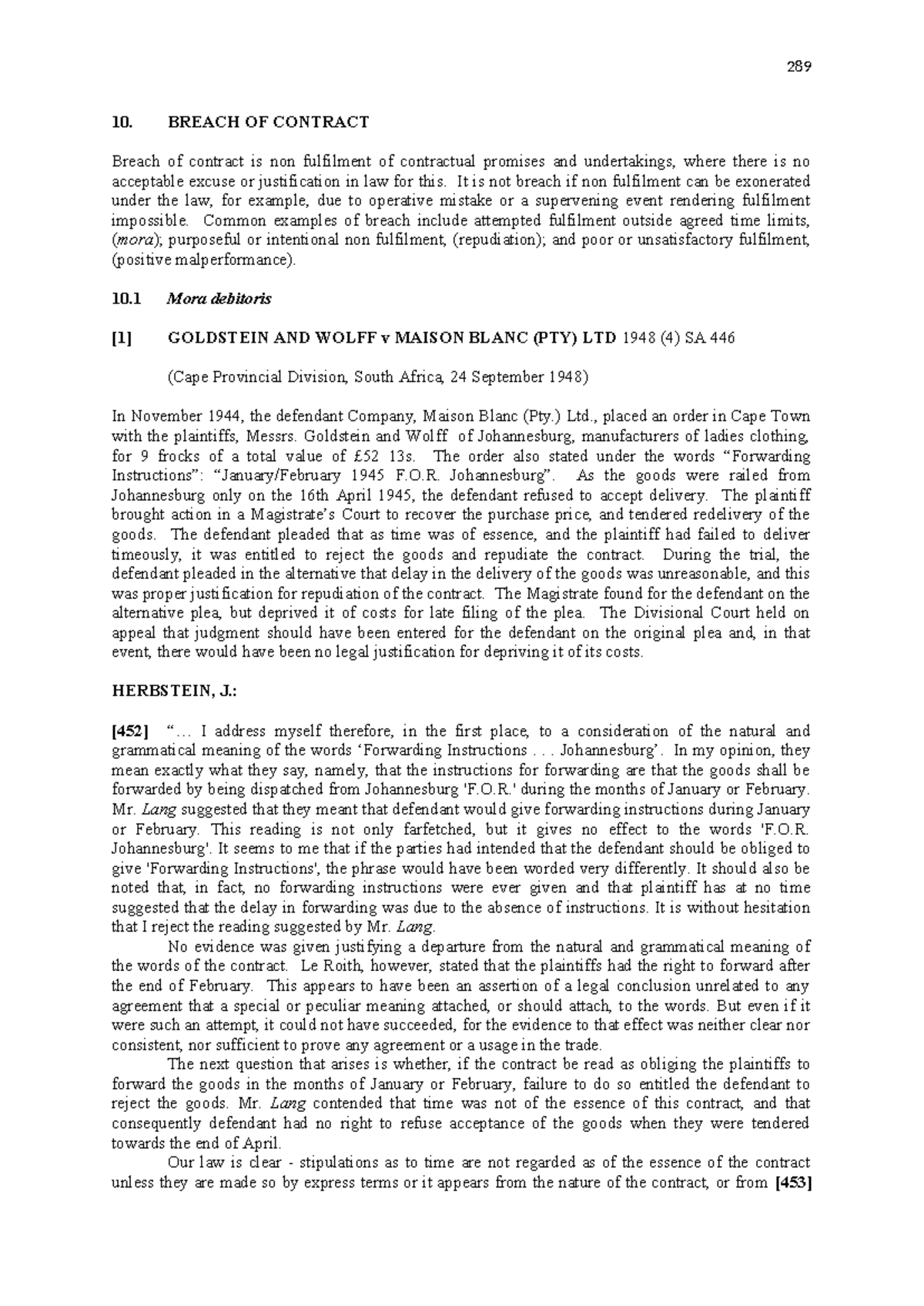 289

10. BREACH OF CONTRACT

Breach of contract is non fulfilment of contractual promises and undertakings, where there is no acceptable excuse or justification in law for this. It is not breach if non fulfilment can be exonerated under the law, for example, due to operative mistake or a supervening event rendering fulfilment impossible. Common examples of breach include attempted fulfilment outside agreed time limits, (mora); purposeful or intentional non fulfilment, (repudiation); and poor or unsatisfactory fulfilment, (positive malperformance).

10.1 Mora debitoris

[1] GOLDSTEIN AND WOLFF v MAISON BLANC (PTY) LTD 1948 (4) SA 446

(Cape Provincial Division, South Africa, 24 September 1948)

In November 1944, the defendant Company, Maison Blanc (Pty.) Ltd., placed an order in Cape Town with the plaintiffs, Messrs. Goldstein and Wolff of Johannesburg, manufacturers of ladies clothing, for 9 frocks of a total value of £52 13s. The order also stated under the words "Forwarding Instructions": "January/February 1945 F.O.R. Johannesburg". As the goods were railed from Johannesburg only on the 16th April 1945, the defendant refused to accept delivery. The plaintiff brought action in a Magistrate's Court to recover the purchase price, and tendered redelivery of the goods. The defendant pleaded that as time was of essence, and the plaintiff had failed to deliver timeously, it was entitled to reject the goods and repudiate the contract. During the trial, the defendant pleaded in the alternative that delay in the delivery of the goods was unreasonable, and this was proper justification for repudiation of the contract. The Magistrate found for the defendant on the alternative plea, but deprived it of costs for late filing of the plea. The Divisional Court held on appeal that judgment should have been entered for the defendant on the original plea and, in that event, there would have been no legal justification for depriving it of its costs.

HERBSTEIN, J.:

[452] "... I address myself therefore, in the first place, to a consideration of the natural and grammatical meaning of the words 'Forwarding Instructions . . . Johannesburg'. In my opinion, they mean exactly what they say, namely, that the instructions for forwarding are that the goods shall be forwarded by being dispatched from Johannesburg 'F.O.R.' during the months of January or February. Mr. Lang suggested that they meant that defendant would give forwarding instructions during January or February. This reading is not only farfetched, but it gives no effect to the words 'F.O.R. Johannesburg'. It seems to me that if the parties had intended that the defendant should be obliged to give 'Forwarding Instructions', the phrase would have been worded very differently. It should also be noted that, in fact, no forwarding instructions were ever given and that plaintiff has at no time suggested that the delay in forwarding was due to the absence of instructions. It is without hesitation that I reject the reading suggested by Mr. Lang.

No evidence was given justifying a departure from the natural and grammatical meaning of the words of the contract. Le Roith, however, stated that the plaintiffs had the right to forward after the end of February. This appears to have been an assertion of a legal conclusion unrelated to any agreement that a special or peculiar meaning attached, or should attach, to the words. But even if it were such an attempt, it could not have succeeded, for the evidence to that effect was neither clear nor consistent, nor sufficient to prove any agreement or a usage in the trade.

The next question that arises is whether, if the contract be read as obliging the plaintiffs to forward the goods in the months of January or February, failure to do so entitled the defendant to reject the goods. Mr. Lang contended that time was not of the essence of this contract, and that consequently defendant had no right to refuse acceptance of the goods when they were tendered towards the end of April.

Our law is clear - stipulations as to time are not regarded as of the essence of the contract unless they are made so by express terms or it appears from the nature of the contract, or from [453]